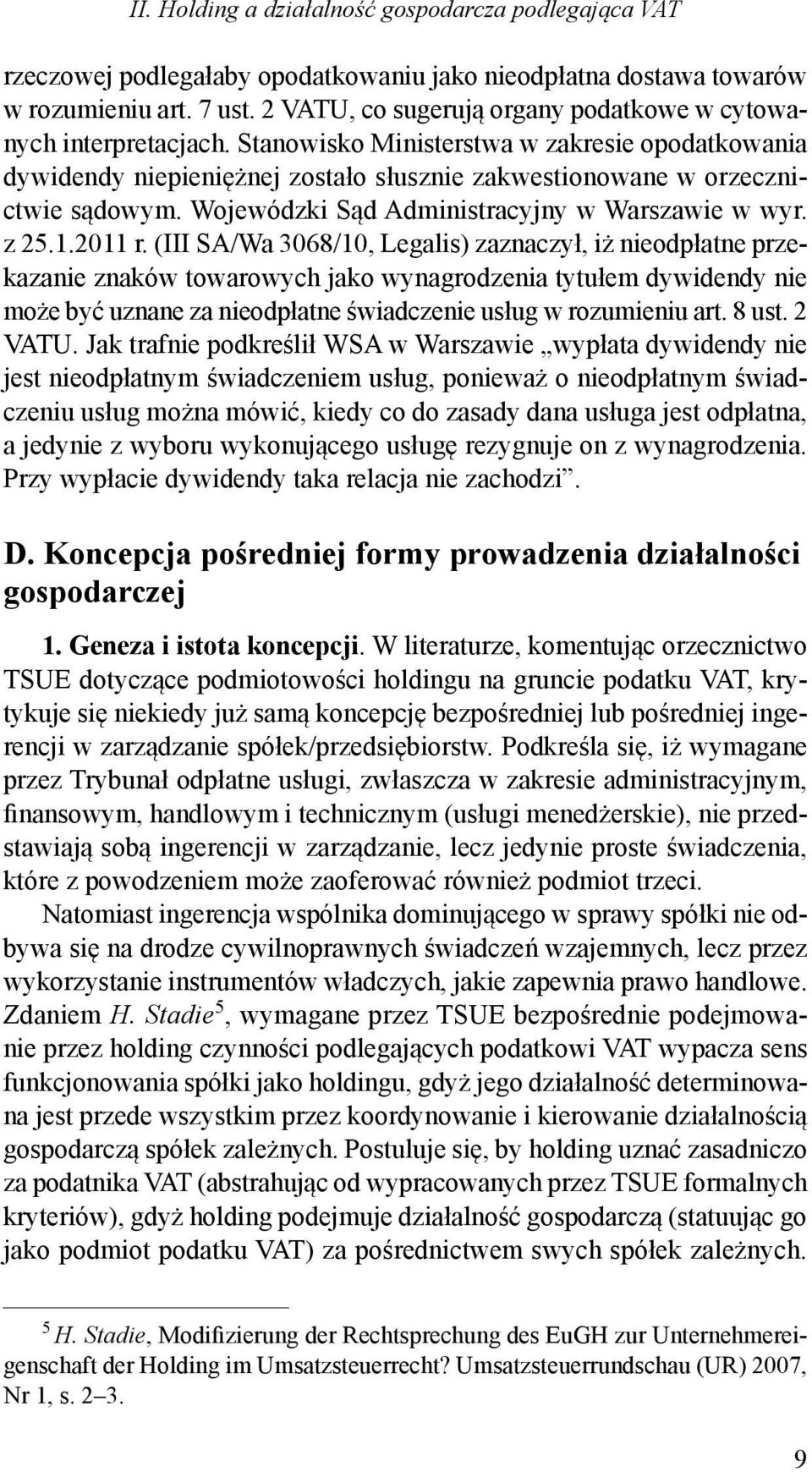 II. Holding a działalność gospodarcza podlegająca VAT

rzeczowej podlegałaby opodatkowaniu jako nieodpłatna dostawa towarów w rozumieniu art. 7 ust. 2 VATU, co sugerują organy podatkowe w cytowanych interpretacjach. Stanowisko Ministerstwa w zakresie opodatkowania dywidendy niepieniężnej zostało słusznie zakwestionowane w orzecznictwie sądowym. Wojewódzki Sąd Administracyjny w Warszawie w wyr. z 25.1.2011 r. (III SA/Wa 3068/10, Legalis) zaznaczył, iż nieodpłatne przekazanie znaków towarowych jako wynagrodzenia tytułem dywidendy nie może być uznane za nieodpłatne świadczenie usług w rozumieniu art. 8 ust. 2 VATU. Jak trafnie podkreślił WSA w Warszawie „wypłata dywidendy nie jest nieodpłatnym świadczeniem usług, ponieważ o nieodpłatnym świadczeniu usług można mówić, kiedy co do zasady dana usługa jest odpłatna, a jedynie z wyboru wykonującego usługę rezygnuje on z wynagrodzenia. Przy wypłacie dywidendy taka relacja nie zachodzi”.

D. Koncepcja pośredniej formy prowadzenia działalności gospodarczej

1. Geneza i istota koncepcji. W literaturze, komentując orzecznictwo TSUE dotyczące podmiotowości holdingu na gruncie podatku VAT, krytykuje się niekiedy już samą koncepcję bezpośredniej lub pośredniej ingerencji w zarządzanie spółek/przedsiębiorstw. Podkreśla się, iż wymagane przez Trybunał odpłatne usługi, zwłaszcza w zakresie administracyjnym, finansowym, handlowym i technicznym (usługi menedżerskie), nie przedstawiają sobą ingerencji w zarządzanie, lecz jedynie proste świadczenia, które z powodzeniem może zaoferować również podmiot trzeci.

Natomiast ingerencja wspólnika dominującego w sprawy spółki nie odbywa się na drodze cywilnoprawnych świadczeń wzajemnych, lecz przez wykorzystanie instrumentów władczych, jakie zapewnia prawo handlowe. Zdaniem H. Stadie$^5$, wymagane przez TSUE bezpośrednie podejmowanie przez holding czynności podlegających podatkowi VAT wypacza sens funkcjonowania spółki jako holdingu, gdyż jego działalność determinowana jest przede wszystkim przez koordynowanie i kierowanie działalnością gospodarczą spółek zależnych. Postuluje się, by holding uznać zasadniczo za podatnika VAT (abstrahując od wypracowanych przez TSUE formalnych kryteriów), gdyż holding podejmuje działalność gospodarczą (statuując go jako podmiot podatku VAT) za pośrednictwem swych spółek zależnych.

$^5$ H. Stadie, Modifizierung der Rechtsprechung des EuGH zur Unternehmereigenschaft der Holding im Umsatzsteuerrecht? Umsatzsteuerrundschau (UR) 2007, Nr 1, s. 2–3.

9